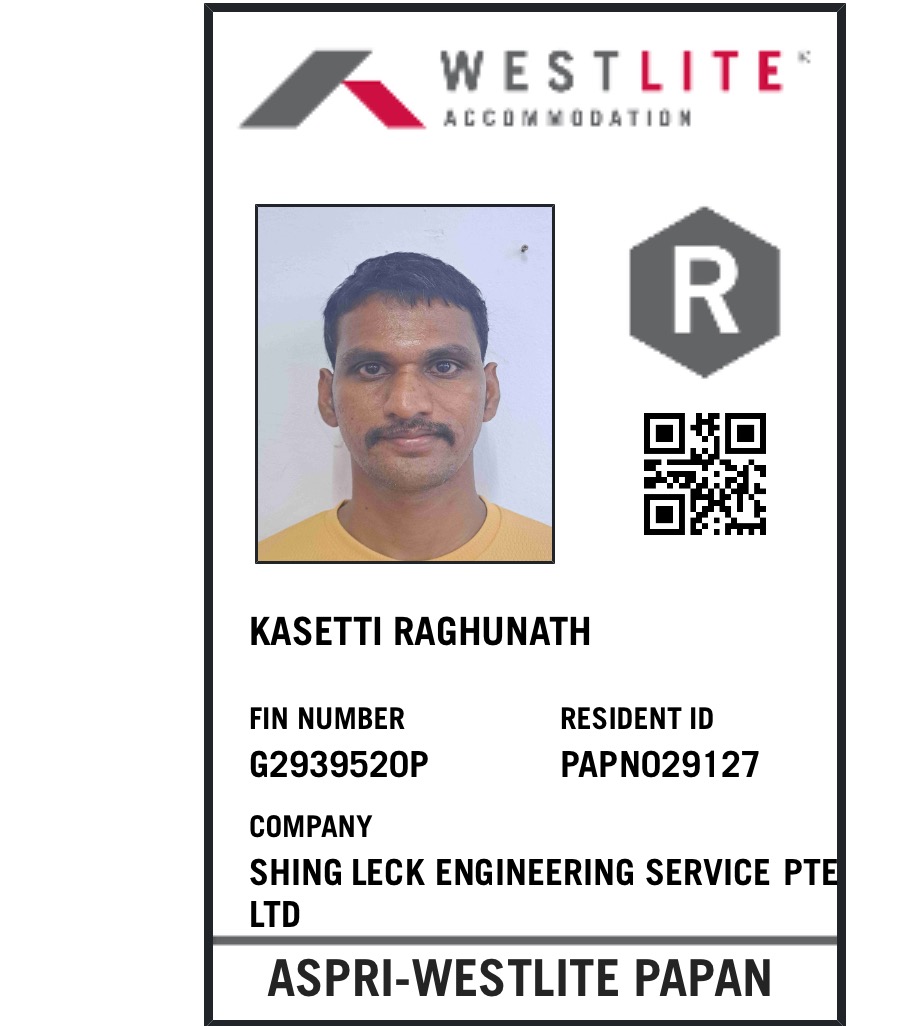 WESTLITE

ACCOMMODATION

R

KASETTI RAGHUNATH

FIN NUMBER
G2939520P

RESIDENT ID
PAPN029127

COMPANY
SHING LECK ENGINEERING SERVICE PTE LTD

ASPRI-WESTLITE PAPAN